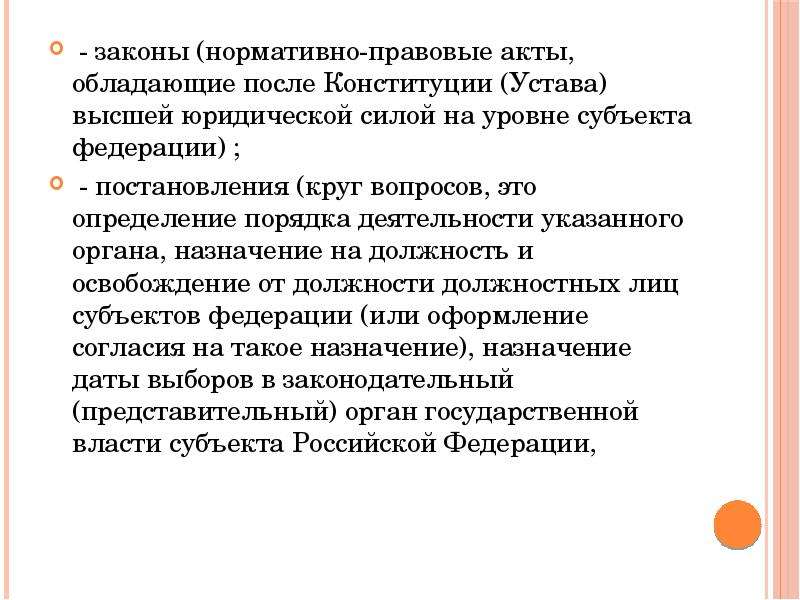 - законы (нормативно-правовые акты, обладающие после Конституции (Устава) высшей юридической силой на уровне субъекта федерации) ;

- постановления (круг вопросов, это определение порядка деятельности указанного органа, назначение на должность и освобождение от должности должностных лиц субъектов федерации (или оформление согласия на такое назначение), назначение даты выборов в законодательный (представительный) орган государственной власти субъекта Российской Федерации,